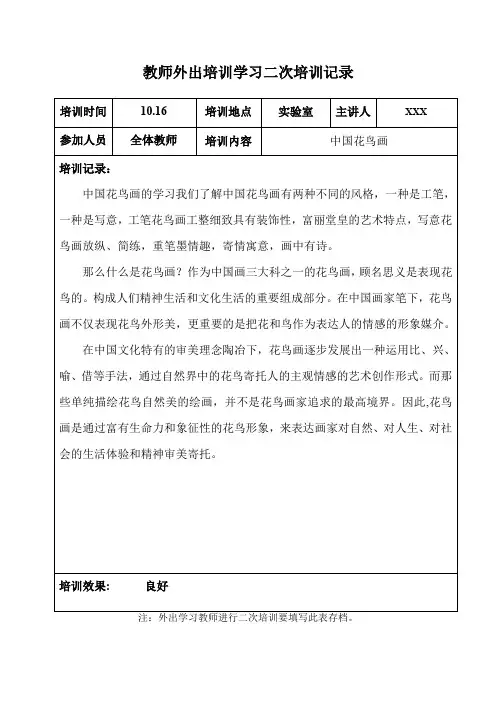 教师外出培训学习二次培训记录

| 培训时间 | 10.16 | 培训地点 | 实验室 | 主讲人 | XXX |
|---|---|---|---|---|---|
| 参加人员 | 全体教师 | 培训内容 | 中国花鸟画 | | |

培训记录：

中国花鸟画的学习我们了解中国花鸟画有两种不同的风格，一种是工笔，一种是写意，工笔花鸟画工整细致具有装饰性，富丽堂皇的艺术特点，写意花鸟画放纵、简练，重笔墨情趣，寄情寓意，画中有诗。

那么什么是花鸟画？作为中国画三大科之一的花鸟画，顾名思义是表现花鸟的。构成人们精神生活和文化生活的重要组成部分。在中国画家笔下，花鸟画不仅表现花鸟外形美，更重要的是把花和鸟作为表达人的情感的形象媒介。

在中国文化特有的审美理念陶冶下，花鸟画逐步发展出一种运用比、兴、喻、借等手法，通过自然界中的花鸟寄托人的主观情感的艺术创作形式。而那些单纯描绘花鸟自然美的绘画，并不是花鸟画家追求的最高境界。因此,花鸟画是通过富有生命力和象征性的花鸟形象，来表达画家对自然、对人生、对社会的生活体验和精神审美寄托。

培训效果： 良好

注：外出学习教师进行二次培训要填写此表存档。